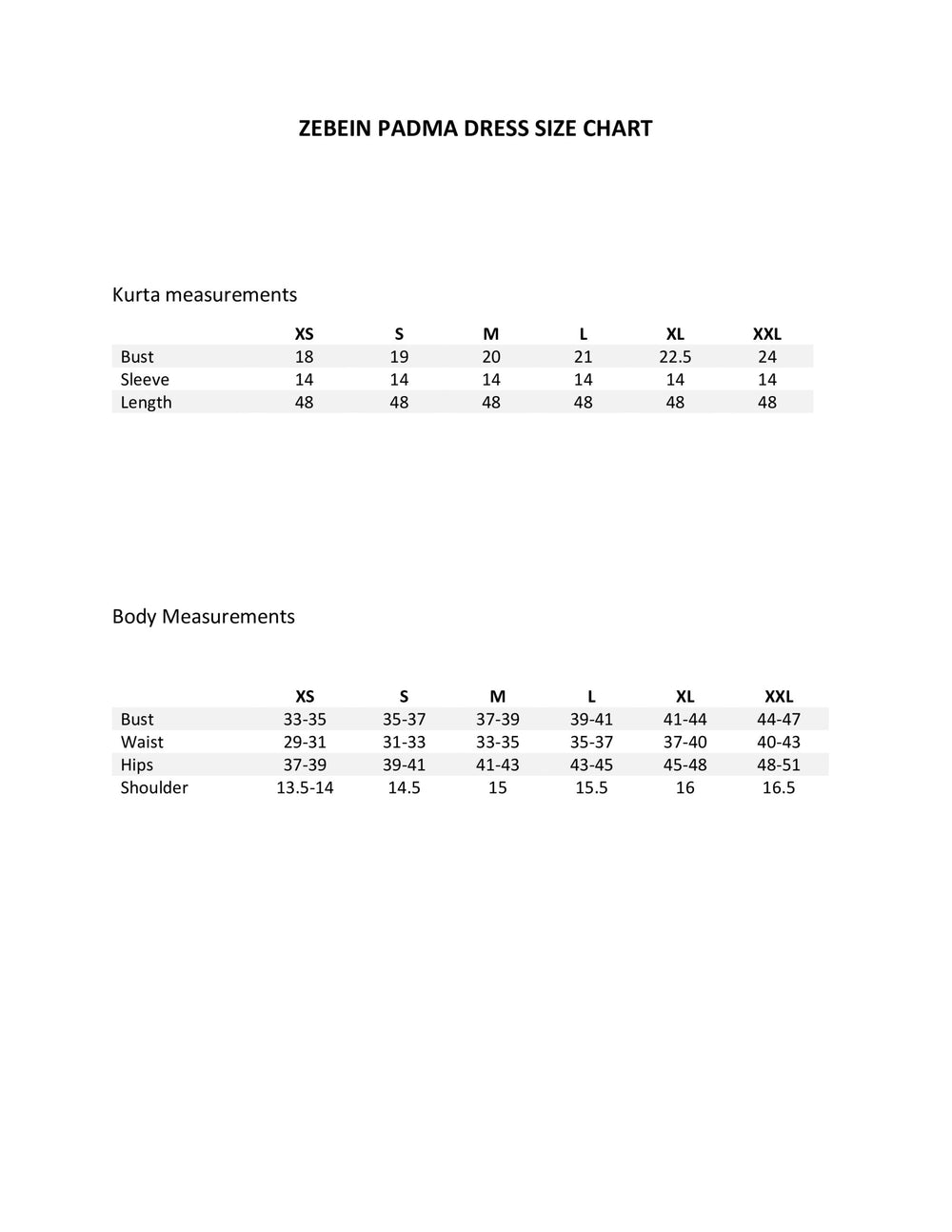 ZEBEIN PADMA DRESS SIZE CHART

Kurta measurements

| | XS | S | M | L | XL | XXL |
|---|---|---|---|---|---|---|
| Bust | 18 | 19 | 20 | 21 | 22.5 | 24 |
| Sleeve | 14 | 14 | 14 | 14 | 14 | 14 |
| Length | 48 | 48 | 48 | 48 | 48 | 48 |

Body Measurements

| | XS | S | M | L | XL | XXL |
|---|---|---|---|---|---|---|
| Bust | 33-35 | 35-37 | 37-39 | 39-41 | 41-44 | 44-47 |
| Waist | 29-31 | 31-33 | 33-35 | 35-37 | 37-40 | 40-43 |
| Hips | 37-39 | 39-41 | 41-43 | 43-45 | 45-48 | 48-51 |
| Shoulder | 13.5-14 | 14.5 | 15 | 15.5 | 16 | 16.5 |